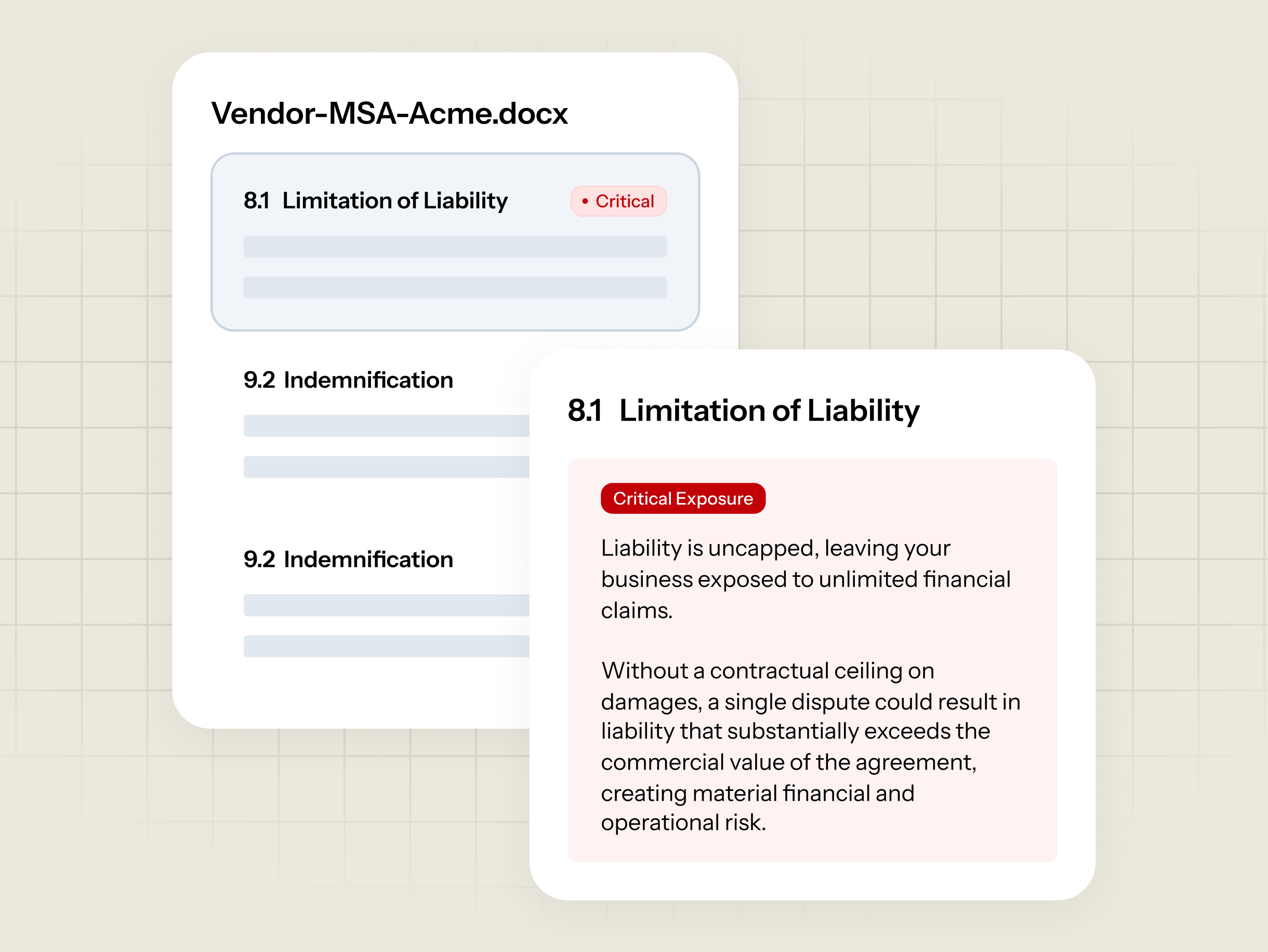 Vendor-MSA-Acme.docx

8.1 Limitation of Liability

• Critical

9.2 Indemnification

9.2 Indemnification

8.1 Limitation of Liability

Critical Exposure

Liability is uncapped, leaving your business exposed to unlimited financial claims.

Without a contractual ceiling on damages, a single dispute could result in liability that substantially exceeds the commercial value of the agreement, creating material financial and operational risk.